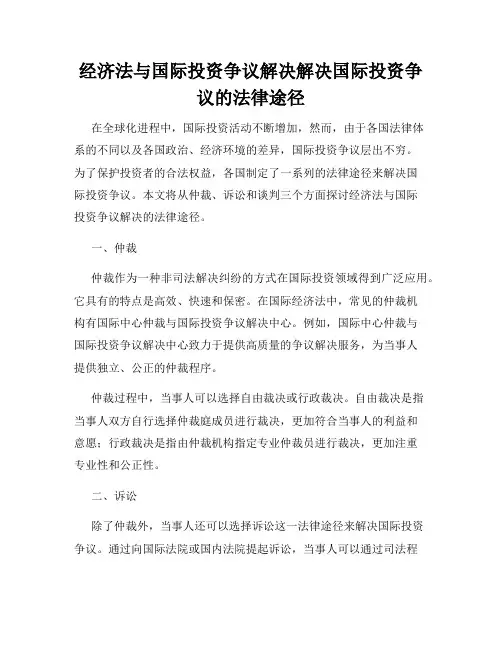 经济法与国际投资争议解决解决国际投资争议的法律途径

在全球化进程中，国际投资活动不断增加，然而，由于各国法律体系的不同以及各国政治、经济环境的差异，国际投资争议层出不穷。为了保护投资者的合法权益，各国制定了一系列的法律途径来解决国际投资争议。本文将从仲裁、诉讼和谈判三个方面探讨经济法与国际投资争议解决的法律途径。

一、仲裁

仲裁作为一种非司法解决纠纷的方式在国际投资领域得到广泛应用。它具有的特点是高效、快速和保密。在国际经济法中，常见的仲裁机构有国际中心仲裁与国际投资争议解决中心。例如，国际中心仲裁与国际投资争议解决中心致力于提供高质量的争议解决服务，为当事人提供独立、公正的仲裁程序。

仲裁过程中，当事人可以选择自由裁决或行政裁决。自由裁决是指当事人双方自行选择仲裁庭成员进行裁决，更加符合当事人的利益和意愿；行政裁决是指由仲裁机构指定专业仲裁员进行裁决，更加注重专业性和公正性。

二、诉讼

除了仲裁外，当事人还可以选择诉讼这一法律途径来解决国际投资争议。通过向国际法院或国内法院提起诉讼，当事人可以通过司法程